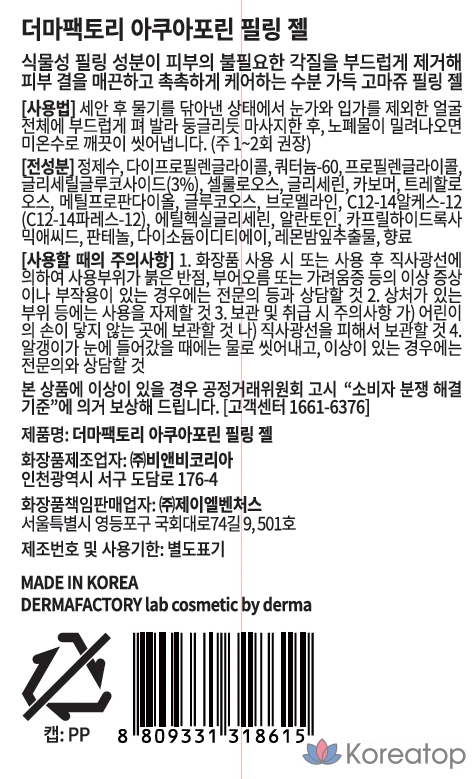 더마팩토리 아쿠아포린 필링 젤

식물성 필링 성분이 피부의 불필요한 각질을 부드럽게 제거해 피부 결을 매끈하고 촉촉하게 케어하는 수분 가득 고마쥬 필링 젤

[사용법] 세안 후 물기를 닦아낸 상태에서 눈가와 입가를 제외한 얼굴 전체에 부드럽게 펴 발라 둥글리듯 마사지한 후, 노폐물이 밀려나오면 미온수로 깨끗이 씻어냅니다. (주 1~2회 권장)

[전성분] 정제수, 다이프로필렌글라이콜, 쿼터늄-60, 프로필렌글라이콜, 글리세릴글루코사이드(3%), 셀룰로오스, 글리세린, 카보머, 트레할로오스, 메틸프로판다이올, 글루코오스, 브로멜라인, C12-14알케스-12 (C12-14파레스-12), 에틸헥실글리세린, 알란토인, 카프릴하이드록사믹애씨드, 판테놀, 다이소듐이디티에이, 레몬밤잎추출물, 향료

[사용할 때의 주의사항] 1. 화장품 사용 시 또는 사용 후 직사광선에 의하여 사용부위가 붉은 반점, 부어오름 또는 가려움증 등의 이상 증상이나 부작용이 있는 경우에는 전문의 등과 상담할 것 2. 상처가 있는 부위 등에는 사용을 자제할 것 3. 보관 및 취급 시 주의사항 가) 어린이의 손이 닿지 않는 곳에 보관할 것 나) 직사광선을 피해서 보관할 것 4. 알갱이가 눈에 들어갔을 때에는 물로 씻어내고, 이상이 있는 경우에는 전문의와 상담할 것

본 상품에 이상이 있을 경우 공정거래위원회 고시 "소비자 분쟁 해결 기준"에 의거 보상해 드립니다. [고객센터 1661-6376]

제품명: 더마팩토리 아쿠아포린 필링 젤

화장품제조업자: ㈜비앤비코리아
인천광역시 서구 도담로 176-4

화장품책임판매업자: ㈜제이엘벤처스
서울특별시 영등포구 국회대로74길 9, 501호

제조번호 및 사용기한: 별도표기

MADE IN KOREA
DERMAFACTORY lab cosmetic by derma

캡: PP

8 809331 318615

Koreatop